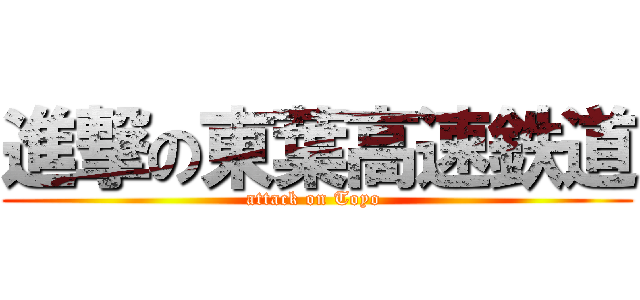 進撃の東葉高速鉄道
attack on Toyo